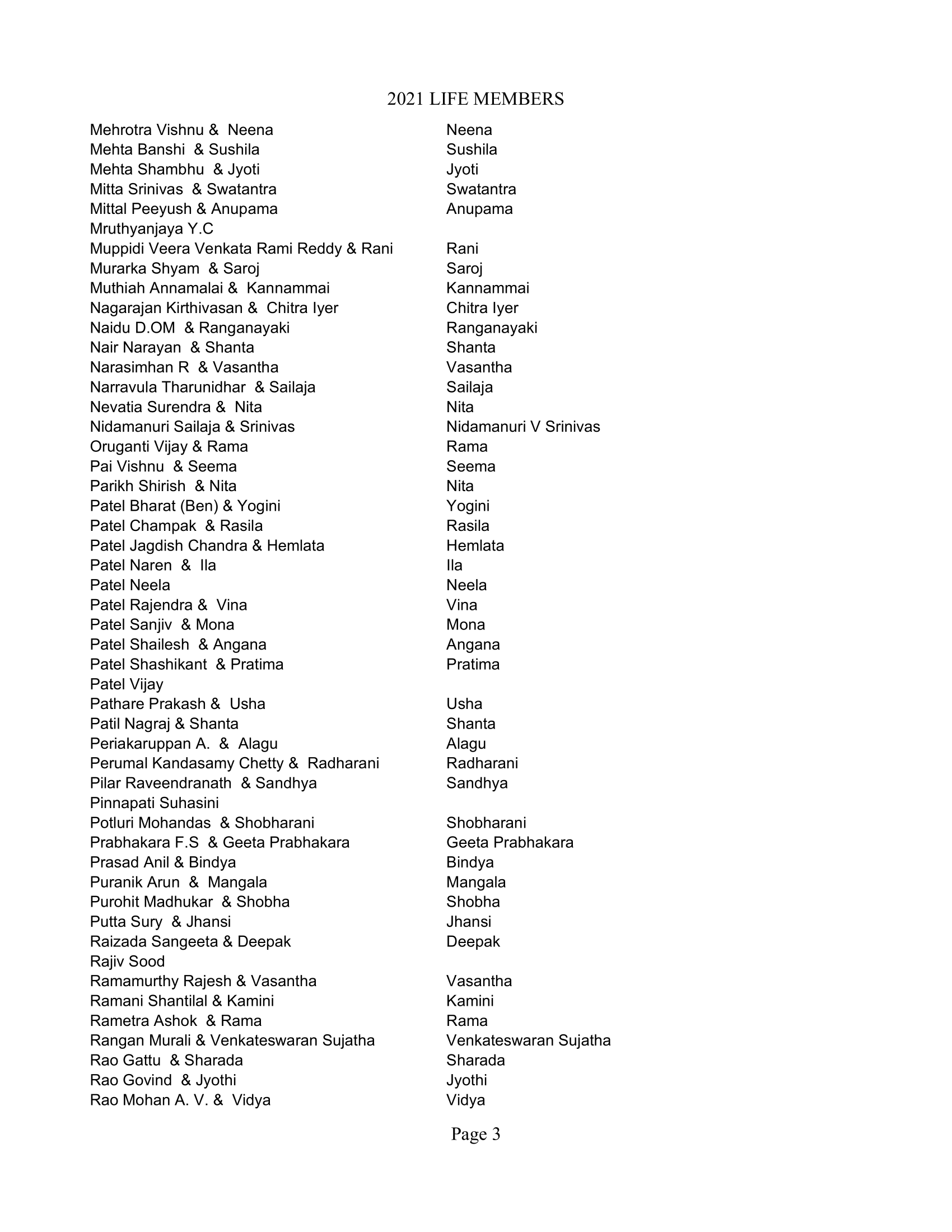 2021 LIFE MEMBERS

| | |
|---|---|
| Mehrotra Vishnu & Neena | Neena |
| Mehta Banshi & Sushila | Sushila |
| Mehta Shambhu & Jyoti | Jyoti |
| Mitta Srinivas & Swatantra | Swatantra |
| Mittal Peeyush & Anupama | Anupama |
| Mruthyanjaya Y.C | |
| Muppidi Veera Venkata Rami Reddy & Rani | Rani |
| Murarka Shyam & Saroj | Saroj |
| Muthiah Annamalai & Kannammai | Kannammai |
| Nagarajan Kirthivasan & Chitra Iyer | Chitra Iyer |
| Naidu D.OM & Ranganayaki | Ranganayaki |
| Nair Narayan & Shanta | Shanta |
| Narasimhan R & Vasantha | Vasantha |
| Narravula Tharunidhar & Sailaja | Sailaja |
| Nevatia Surendra & Nita | Nita |
| Nidamanuri Sailaja & Srinivas | Nidamanuri V Srinivas |
| Oruganti Vijay & Rama | Rama |
| Pai Vishnu & Seema | Seema |
| Parikh Shirish & Nita | Nita |
| Patel Bharat (Ben) & Yogini | Yogini |
| Patel Champak & Rasila | Rasila |
| Patel Jagdish Chandra & Hemlata | Hemlata |
| Patel Naren & Ila | Ila |
| Patel Neela | Neela |
| Patel Rajendra & Vina | Vina |
| Patel Sanjiv & Mona | Mona |
| Patel Shailesh & Angana | Angana |
| Patel Shashikant & Pratima | Pratima |
| Patel Vijay | |
| Pathare Prakash & Usha | Usha |
| Patil Nagraj & Shanta | Shanta |
| Periakaruppan A. & Alagu | Alagu |
| Perumal Kandasamy Chetty & Radharani | Radharani |
| Pilar Raveendranath & Sandhya | Sandhya |
| Pinnapati Suhasini | |
| Potluri Mohandas & Shobharani | Shobharani |
| Prabhakara F.S & Geeta Prabhakara | Geeta Prabhakara |
| Prasad Anil & Bindya | Bindya |
| Puranik Arun & Mangala | Mangala |
| Purohit Madhukar & Shobha | Shobha |
| Putta Sury & Jhansi | Jhansi |
| Raizada Sangeeta & Deepak | Deepak |
| Rajiv Sood | |
| Ramamurthy Rajesh & Vasantha | Vasantha |
| Ramani Shantilal & Kamini | Kamini |
| Rametra Ashok & Rama | Rama |
| Rangan Murali & Venkateswaran Sujatha | Venkateswaran Sujatha |
| Rao Gattu & Sharada | Sharada |
| Rao Govind & Jyothi | Jyothi |
| Rao Mohan A. V. & Vidya | Vidya |

Page 3